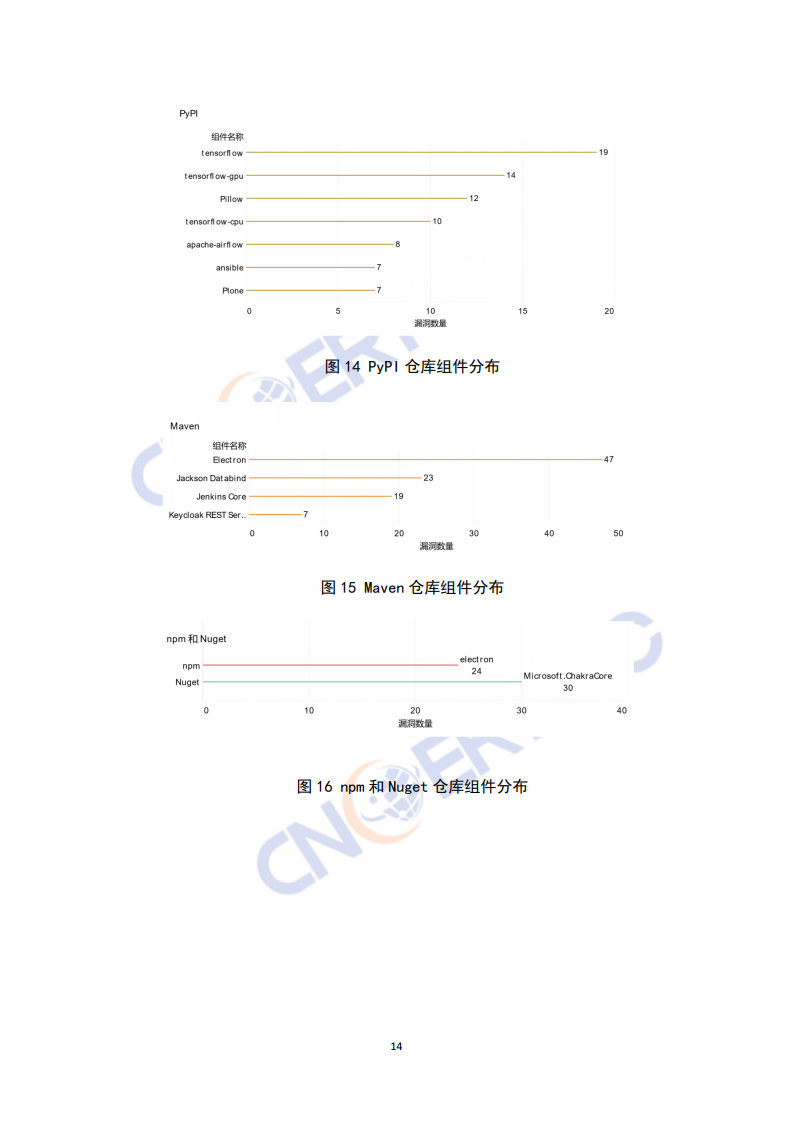 PyPI

组件名称

tensorflow
19

tensorflow-gpu
14

Pillow
12

tensorflow-cpu
10

apache-airflow
8

ansible
7

Plone
7

0
5
10
15
20

漏洞数量

图14 PyPI仓库组件分布

Maven

组件名称

Electron
47

Jackson Databind
23

Jenkins Core
19

Keycloak REST Ser..
7

0
10
20
30
40
50

漏洞数量

图15 Maven仓库组件分布

npm和Nuget

npm
electron
24

Nuget
Microsoft.ChakraCore
30

0
10
20
30
40

漏洞数量

图16 npm和Nuget仓库组件分布

14

CNCERT